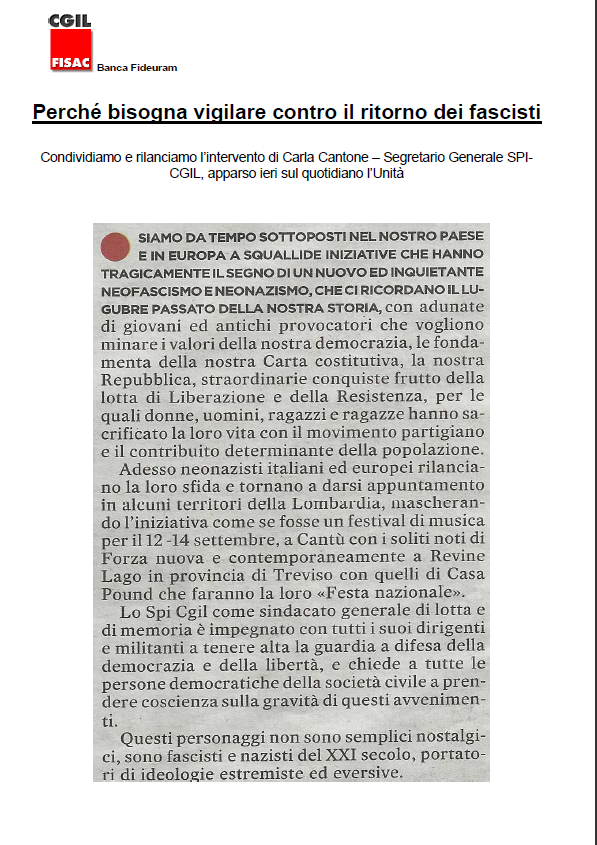 CGIL
FISAC Banca Fideuram

Perché bisogna vigilare contro il ritorno dei fascisti

Condividiamo e rilanciamo l'intervento di Carla Cantone – Segretario Generale SPI-CGIL, apparso ieri sul quotidiano l'Unità

SIAMO DA TEMPO SOTTOPOSTI NEL NOSTRO PAESE E IN EUROPA A SQUALLIDE INIZIATIVE CHE HANNO TRAGICAMENTE IL SEGNO DI UN NUOVO ED INQUIETANTE NEOFASCISMO E NEONAZISMO, CHE CI RICORDANO IL LUGUBRE PASSATO DELLA NOSTRA STORIA, con adunate di giovani ed antichi provocatori che vogliono minare i valori della nostra democrazia, le fondamenta della nostra Carta costitutiva, la nostra Repubblica, straordinarie conquiste frutto della lotta di Liberazione e della Resistenza, per le quali donne, uomini, ragazzi e ragazze hanno sacrificato la loro vita con il movimento partigiano e il contribuito determinante della popolazione.

Adesso neonazisti italiani ed europei rilanciano la loro sfida e tornano a darsi appuntamento in alcuni territori della Lombardia, mascherando l'iniziativa come se fosse un festival di musica per il 12 -14 settembre, a Cantù con i soliti noti di Forza nuova e contemporaneamente a Revine Lago in provincia di Treviso con quelli di Casa Pound che faranno la loro «Festa nazionale».

Lo Spi Cgil come sindacato generale di lotta e di memoria è impegnato con tutti i suoi dirigenti e militanti a tenere alta la guardia a difesa della democrazia e della libertà, e chiede a tutte le persone democratiche della società civile a prendere coscienza sulla gravità di questi avvenimenti.

Questi personaggi non sono semplici nostalgici, sono fascisti e nazisti del XXI secolo, portatori di ideologie estremiste ed eversive.